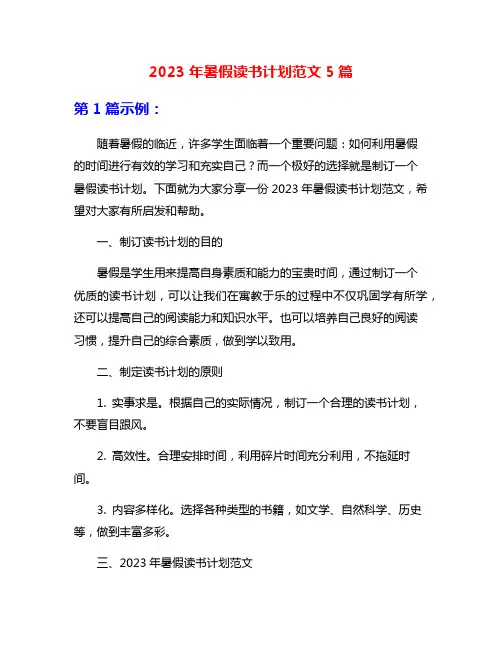 2023 年暑假读书计划范文 5 篇

第 1 篇示例：

随着暑假的临近，许多学生面临着一个重要问题：如何利用暑假的时间进行有效的学习和充实自己？而一个极好的选择就是制订一个暑假读书计划。下面就为大家分享一份 2023 年暑假读书计划范文，希望对大家有所启发和帮助。

一、制订读书计划的目的

暑假是学生用来提高自身素质和能力的宝贵时间，通过制订一个优质的读书计划，可以让我们在寓教于乐的过程中不仅巩固学有所学，还可以提高自己的阅读能力和知识水平。也可以培养自己良好的阅读习惯，提升自己的综合素质，做到学以致用。

二、制定读书计划的原则

1. 实事求是。根据自己的实际情况，制订一个合理的读书计划，不要盲目跟风。

2. 高效性。合理安排时间，利用碎片时间充分利用，不拖延时间。

3. 内容多样化。选择各种类型的书籍，如文学、自然科学、历史等，做到丰富多彩。

三、2023 年暑假读书计划范文